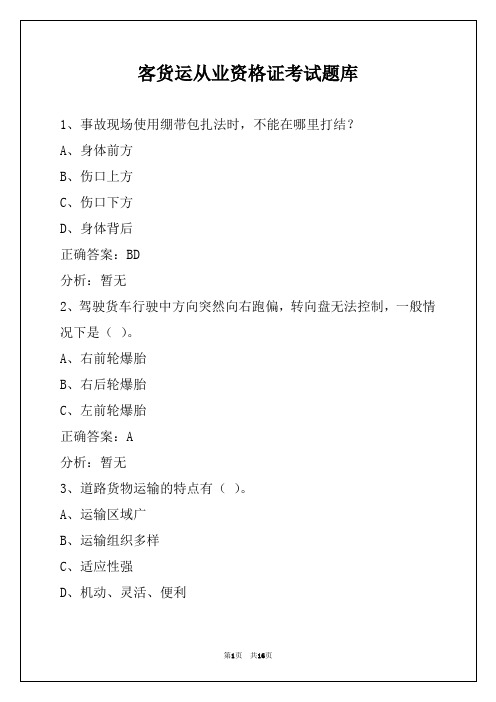 客货运从业资格证考试题库

1、事故现场使用绷带包扎法时，不能在哪里打结？

A、身体前方

B、伤口上方

C、伤口下方

D、身体背后

正确答案：BD

分析：暂无

2、驾驶货车行驶中方向突然向右跑偏，转向盘无法控制，一般情况下是（ ）。

A、右前轮爆胎

B、右后轮爆胎

C、左前轮爆胎

正确答案：A

分析：暂无

3、道路货物运输的特点有（ ）。

A、运输区域广

B、运输组织多样

C、适应性强

D、机动、灵活、便利

第1页 共16页